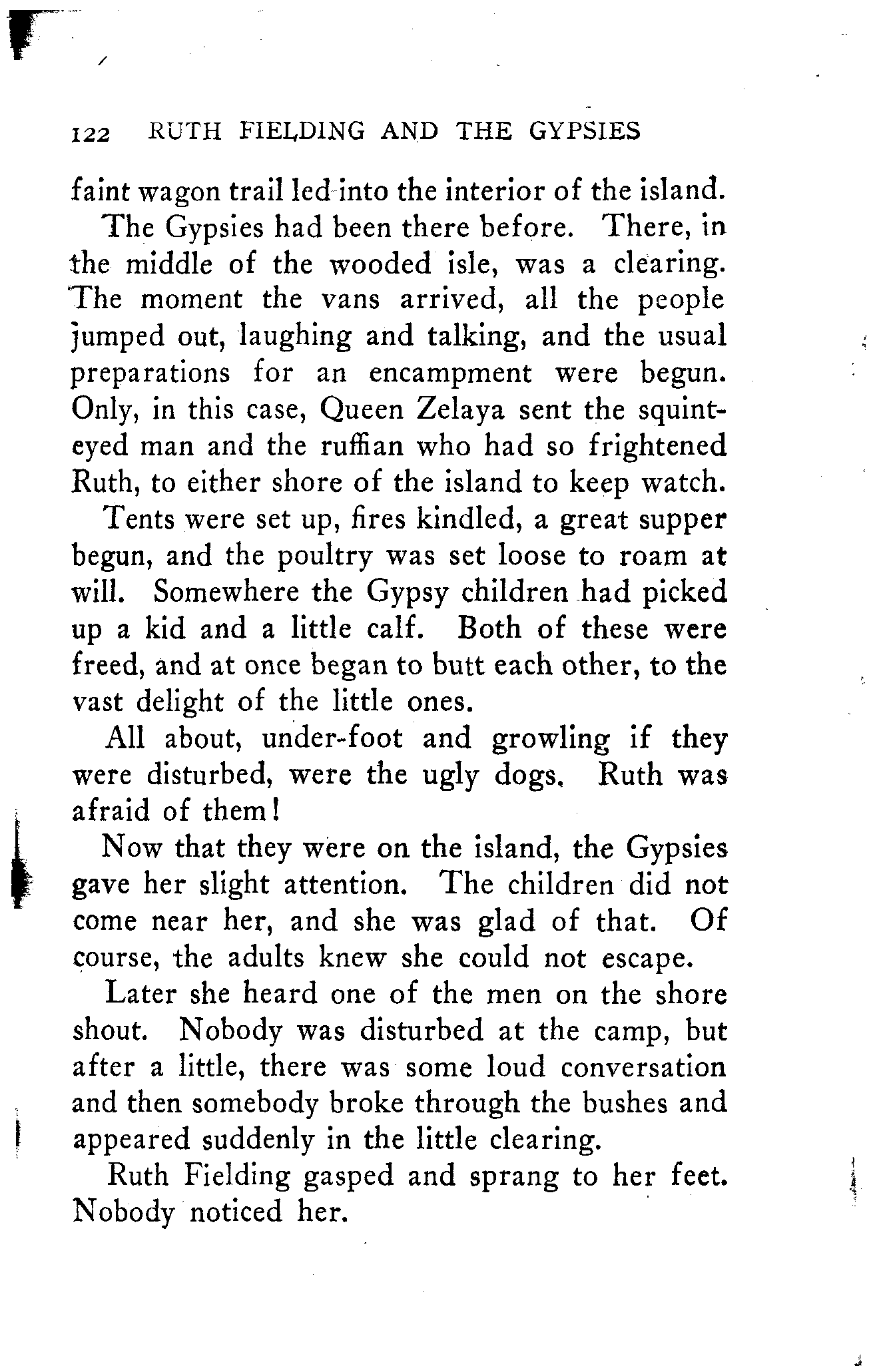 122 RUTH FIELDING AND THE GYPSIES

faint wagon trail led into the interior of the island.

The Gypsies had been there before. There, in the middle of the wooded isle, was a clearing. The moment the vans arrived, all the people jumped out, laughing and talking, and the usual preparations for an encampment were begun. Only, in this case, Queen Zelaya sent the squint-eyed man and the ruffian who had so frightened Ruth, to either shore of the island to keep watch.

Tents were set up, fires kindled, a great supper begun, and the poultry was set loose to roam at will. Somewhere the Gypsy children had picked up a kid and a little calf. Both of these were freed, and at once began to butt each other, to the vast delight of the little ones.

All about, under-foot and growling if they were disturbed, were the ugly dogs. Ruth was afraid of them!

Now that they were on the island, the Gypsies gave her slight attention. The children did not come near her, and she was glad of that. Of course, the adults knew she could not escape.

Later she heard one of the men on the shore shout. Nobody was disturbed at the camp, but after a little, there was some loud conversation and then somebody broke through the bushes and appeared suddenly in the little clearing.

Ruth Fielding gasped and sprang to her feet. Nobody noticed her.